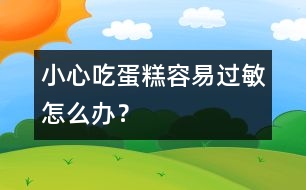 小心吃蛋糕容易过敏怎么办？